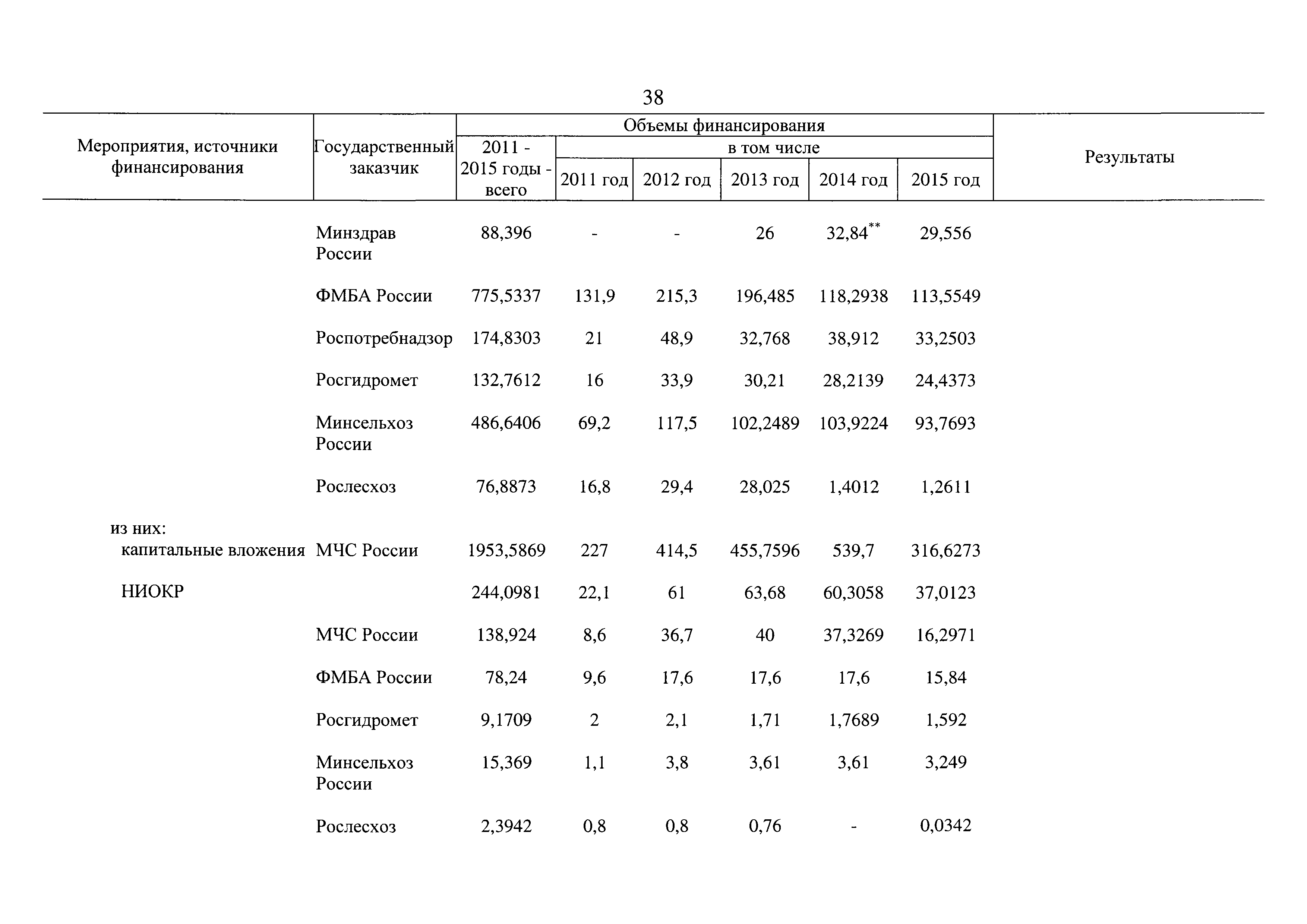 38

| Мероприятия, источники финансирования | Государственный заказчик | Объемы финансирования 2011 - 2015 годы - всего | в том числе 2011 год | 2012 год | 2013 год | 2014 год | 2015 год | Результаты |
|---|---|---|---|---|---|---|---|---|
| | Минздрав России | 88,396 | - | - | 26 | 32,84$^{**}$ | 29,556 | |
| | ФМБА России | 775,5337 | 131,9 | 215,3 | 196,485 | 118,2938 | 113,5549 | |
| | Роспотребнадзор | 174,8303 | 21 | 48,9 | 32,768 | 38,912 | 33,2503 | |
| | Росгидромет | 132,7612 | 16 | 33,9 | 30,21 | 28,2139 | 24,4373 | |
| | Минсельхоз России | 486,6406 | 69,2 | 117,5 | 102,2489 | 103,9224 | 93,7693 | |
| | Рослесхоз | 76,8873 | 16,8 | 29,4 | 28,025 | 1,4012 | 1,2611 | |
| из них: капитальные вложения | МЧС России | 1953,5869 | 227 | 414,5 | 455,7596 | 539,7 | 316,6273 | |
| НИОКР | | 244,0981 | 22,1 | 61 | 63,68 | 60,3058 | 37,0123 | |
| | МЧС России | 138,924 | 8,6 | 36,7 | 40 | 37,3269 | 16,2971 | |
| | ФМБА России | 78,24 | 9,6 | 17,6 | 17,6 | 17,6 | 15,84 | |
| | Росгидромет | 9,1709 | 2 | 2,1 | 1,71 | 1,7689 | 1,592 | |
| | Минсельхоз России | 15,369 | 1,1 | 3,8 | 3,61 | 3,61 | 3,249 | |
| | Рослесхоз | 2,3942 | 0,8 | 0,8 | 0,76 | - | 0,0342 | |